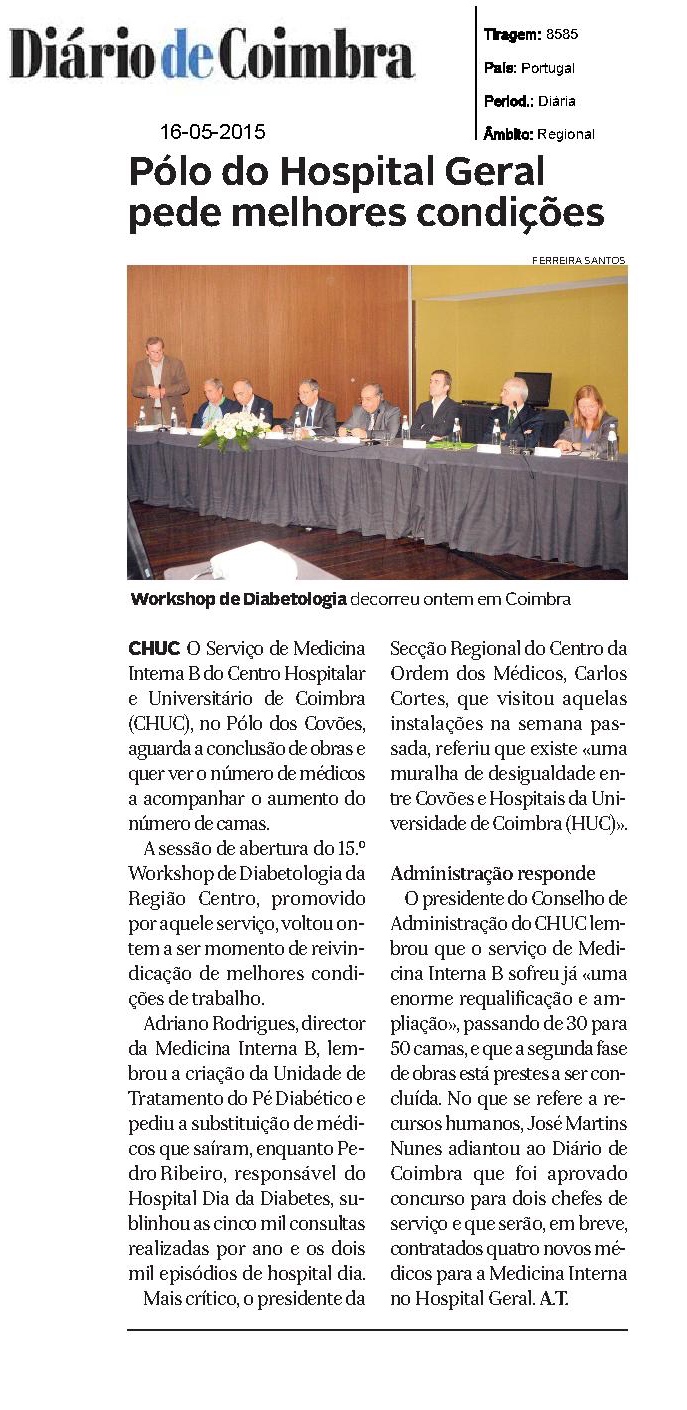 Diário de Coimbra

Tiragem: 8585

País: Portugal

Period.: Diária

Âmbito: Regional

16-05-2015

Pólo do Hospital Geral pede melhores condições

FERREIRA SANTOS

Workshop de Diabetologia decorreu ontem em Coimbra

CHUC O Serviço de Medicina Interna B do Centro Hospitalar e Universitário de Coimbra (CHUC), no Pólo dos Covões, aguarda a conclusão de obras e quer ver o número de médicos a acompanhar o aumento do número de camas.

A sessão de abertura do 15.º Workshop de Diabetologia da Região Centro, promovido por aquele serviço, voltou ontem a ser momento de reivindicação de melhores condições de trabalho.

Adriano Rodrigues, director da Medicina Interna B, lembrou a criação da Unidade de Tratamento do Pé Diabético e pediu a substituição de médicos que saíram, enquanto Pedro Ribeiro, responsável do Hospital Dia da Diabetes, sublinhou as cinco mil consultas realizadas por ano e os dois mil episódios de hospital dia.

Mais crítico, o presidente da Secção Regional do Centro da Ordem dos Médicos, Carlos Cortes, que visitou aquelas instalações na semana passada, referiu que existe «uma muralha de desigualdade entre Covões e Hospitais da Universidade de Coimbra (HUC)».

Administração responde

O presidente do Conselho de Administração do CHUC lembrou que o serviço de Medicina Interna B sofreu já «uma enorme requalificação e ampliação», passando de 30 para 50 camas, e que a segunda fase de obras está prestes a ser concluída. No que se refere a recursos humanos, José Martins Nunes adiantou ao Diário de Coimbra que foi aprovado concurso para dois chefes de serviço e que serão, em breve, contratados quatro novos médicos para a Medicina Interna no Hospital Geral. A.T.